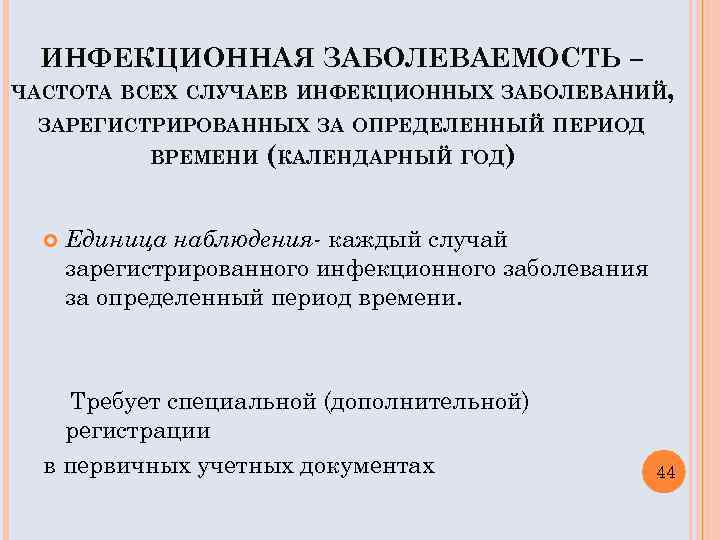 ИНФЕКЦИОННАЯ ЗАБОЛЕВАЕМОСТЬ – ЧАСТОТА ВСЕХ СЛУЧАЕВ ИНФЕКЦИОННЫХ ЗАБОЛЕВАНИЙ, ЗАРЕГИСТРИРОВАННЫХ ЗА ОПРЕДЕЛЕННЫЙ ПЕРИОД ВРЕМЕНИ (КАЛЕНДАРНЫЙ ГОД)

Единица наблюдения- каждый случай зарегистрированного инфекционного заболевания за определенный период времени.

Требует специальной (дополнительной) регистрации

в первичных учетных документах

44